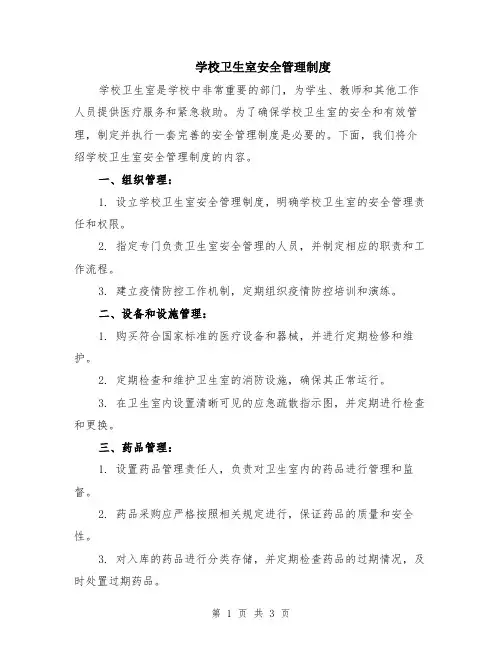 学校卫生室安全管理制度

学校卫生室是学校中非常重要的部门，为学生、教师和其他工作人员提供医疗服务和紧急救助。为了确保学校卫生室的安全和有效管理，制定并执行一套完善的安全管理制度是必要的。下面，我们将介绍学校卫生室安全管理制度的内容。

一、组织管理：

1. 设立学校卫生室安全管理制度，明确学校卫生室的安全管理责任和权限。

2. 指定专门负责卫生室安全管理的人员，并制定相应的职责和工作流程。

3. 建立疫情防控工作机制，定期组织疫情防控培训和演练。

二、设备和设施管理：

1. 购买符合国家标准的医疗设备和器械，并进行定期检修和维护。

2. 定期检查和维护卫生室的消防设施，确保其正常运行。

3. 在卫生室内设置清晰可见的应急疏散指示图，并定期进行检查和更换。

三、药品管理：

1. 设置药品管理责任人，负责对卫生室内的药品进行管理和监督。

2. 药品采购应严格按照相关规定进行，保证药品的质量和安全性。

3. 对入库的药品进行分类存储，并定期检查药品的过期情况，及时处置过期药品。

第 1 页 共 3 页